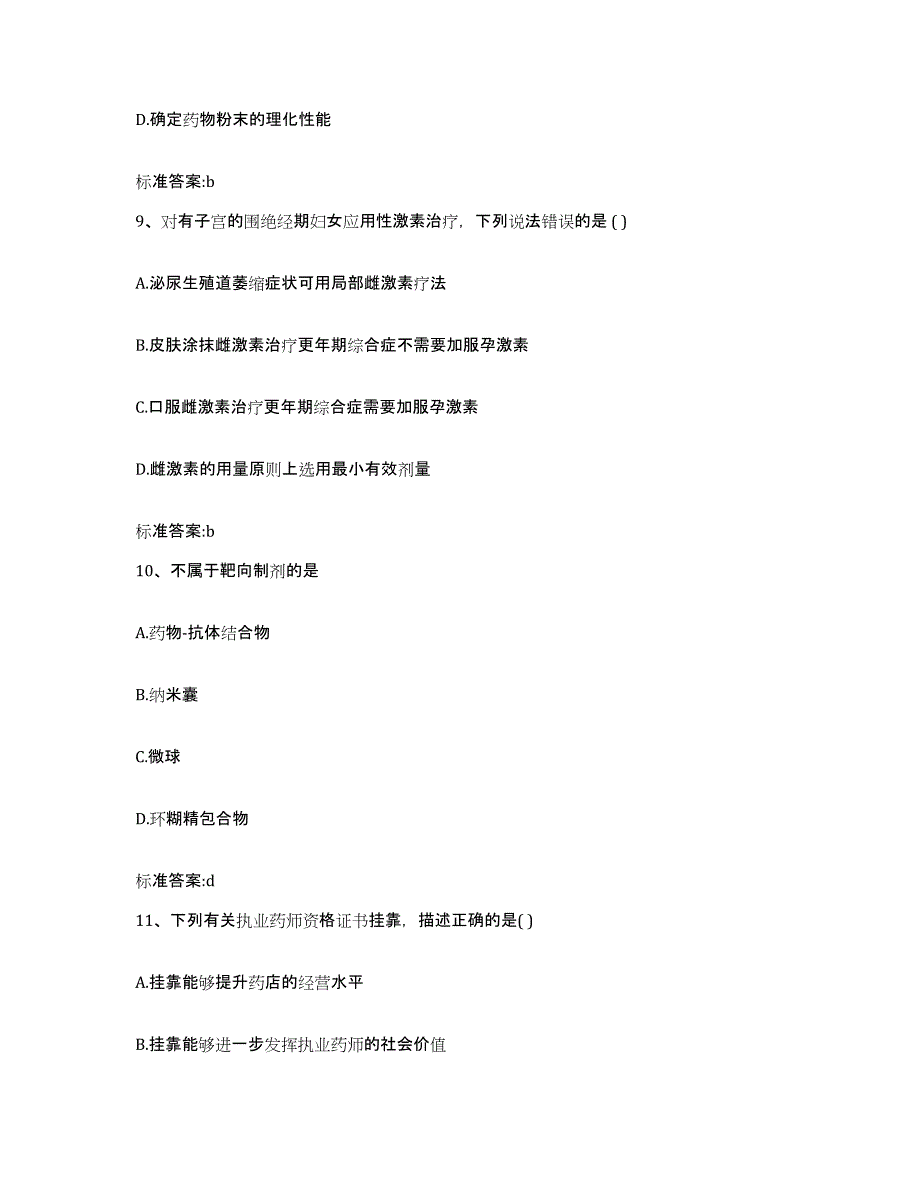 D.确定药物粉末的理化性能

标准答案:b

9、对有子宫的围绝经期妇女应用性激素治疗，下列说法错误的是 ( )

A.泌尿生殖道萎缩症状可用局部雌激素疗法

B.皮肤涂抹雌激素治疗更年期综合症不需要加服孕激素

C.口服雌激素治疗更年期综合症需要加服孕激素

D.雌激素的用量原则上选用最小有效剂量

标准答案:b

10、不属于靶向制剂的是

A.药物-抗体结合物

B.纳米囊

C.微球

D.环糊精包合物

标准答案:d

11、下列有关执业药师资格证书挂靠，描述正确的是( )

A.挂靠能够提升药店的经营水平

B.挂靠能够进一步发挥执业药师的社会价值